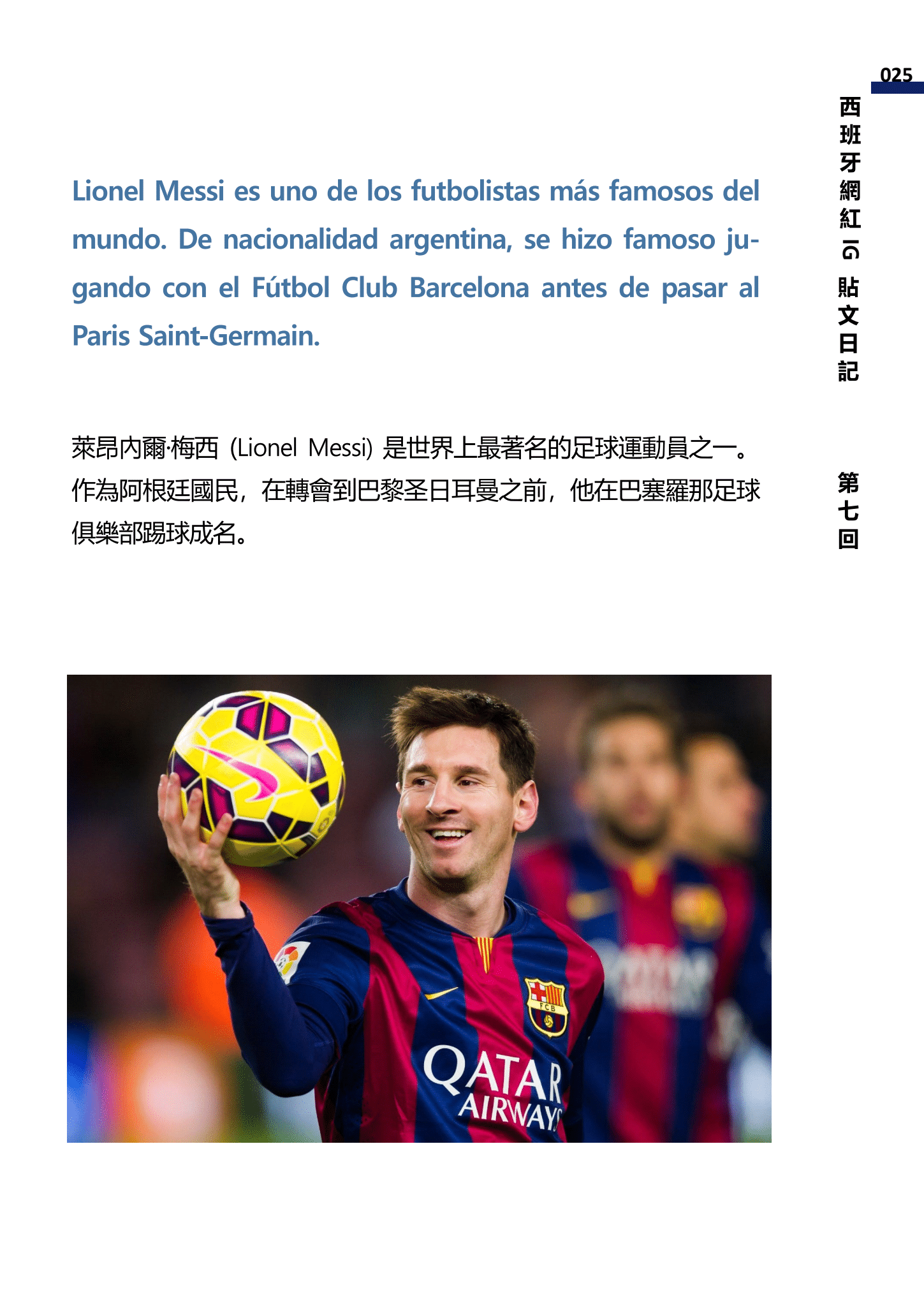 025

西班牙網紅 IG 貼文日記

第七回

Lionel Messi es uno de los futbolistas más famosos del mundo. De nacionalidad argentina, se hizo famoso jugando con el Fútbol Club Barcelona antes de pasar al Paris Saint-Germain.

萊昂內爾·梅西 (Lionel Messi) 是世界上最著名的足球運動員之一。作為阿根廷國民，在轉會到巴黎圣日耳曼之前，他在巴塞羅那足球俱樂部踢球成名。

FCB

QATAR AIRWAYS